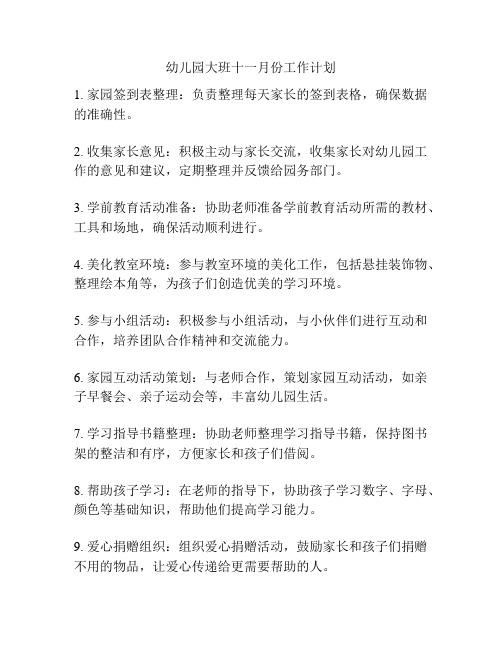 幼儿园大班十一月份工作计划

1. 家园签到表整理：负责整理每天家长的签到表格，确保数据的准确性。

2. 收集家长意见：积极主动与家长交流，收集家长对幼儿园工作的意见和建议，定期整理并反馈给园务部门。

3. 学前教育活动准备：协助老师准备学前教育活动所需的教材、工具和场地，确保活动顺利进行。

4. 美化教室环境：参与教室环境的美化工作，包括悬挂装饰物、整理绘本角等，为孩子们创造优美的学习环境。

5. 参与小组活动：积极参与小组活动，与小伙伴们进行互动和合作，培养团队合作精神和交流能力。

6. 家园互动活动策划：与老师合作，策划家园互动活动，如亲子早餐会、亲子运动会等，丰富幼儿园生活。

7. 学习指导书籍整理：协助老师整理学习指导书籍，保持图书架的整洁和有序，方便家长和孩子们借阅。

8. 帮助孩子学习：在老师的指导下，协助孩子学习数字、字母、颜色等基础知识，帮助他们提高学习能力。

9. 爱心捐赠组织：组织爱心捐赠活动，鼓励家长和孩子们捐赠不用的物品，让爱心传递给更需要帮助的人。